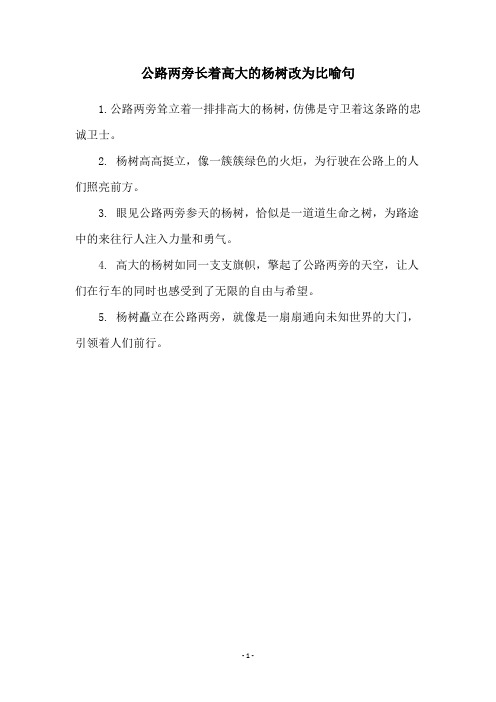 公路两旁长着高大的杨树改为比喻句

1. 公路两旁耸立着一排排高大的杨树，仿佛是守卫着这条路的忠诚卫士。

2. 杨树高高挺立，像一簇簇绿色的火炬，为行驶在公路上的人们照亮前方。

3. 眼见公路两旁参天的杨树，恰似是一道道生命之树，为路途中的来往行人注入力量和勇气。

4. 高大的杨树如同一支支旗帜，擎起了公路两旁的天空，让人们在行车的同时也感受到了无限的自由与希望。

5. 杨树矗立在公路两旁，就像是一扇扇通向未知世界的大门，引领着人们前行。

- 1 -